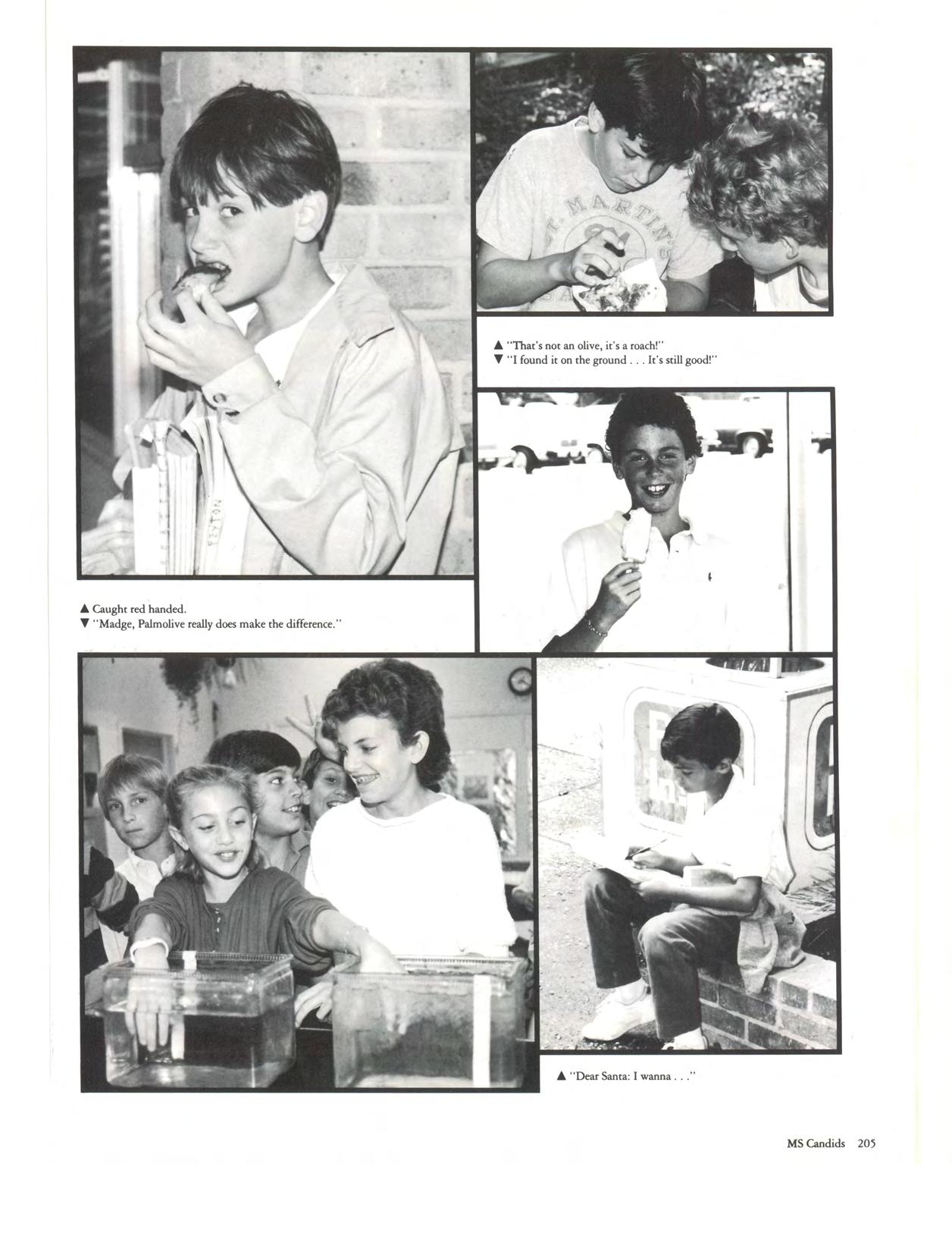 ST. MARTIN'S

▲ "That's not an olive, it's a roach!"
▼ "I found it on the ground . . . It's still good!"

▲ Caught red handed.
▼ "Madge, Palmolive really does make the difference."

▲ "Dear Santa: I wanna . . ."

MS Candids 205